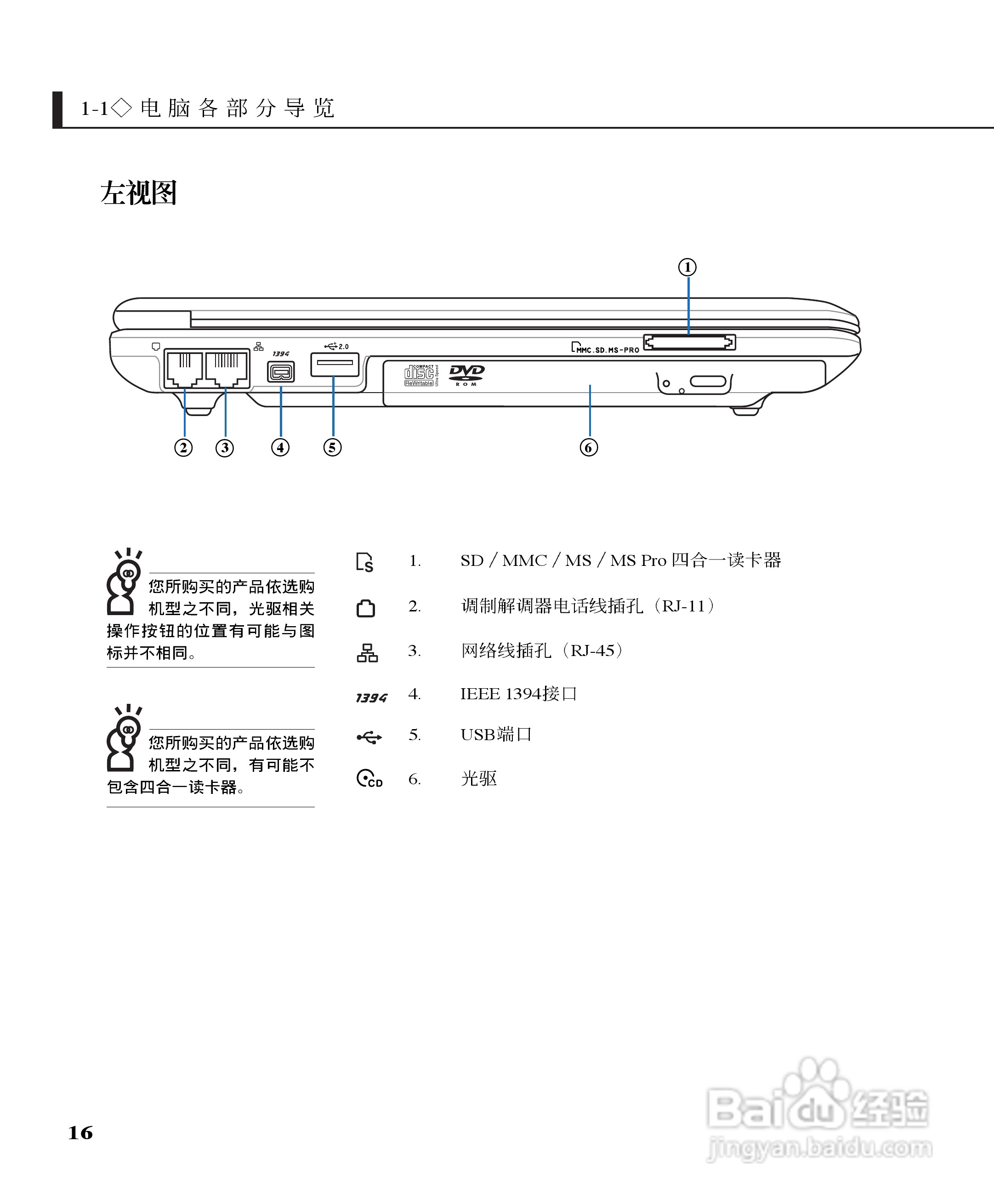 1-1◇电脑各部分导览

左视图

①

1394

2.0

MMC.SD.MS-PRO

COMPACT disc ReWritable Ultra Speed

DVD ROM

② ③ ④ ⑤ ⑥

您所购买的产品依选购机型之不同，光驱相关操作按钮的位置有可能与图标并不相同。

您所购买的产品依选购机型之不同，有可能不包含四合一读卡器。

1. SD / MMC / MS / MS Pro 四合一读卡器

2. 调制解调器电话线插孔（RJ-11）

3. 网络线插孔（RJ-45）

1394 4. IEEE 1394接口

5. USB端口

CD 6. 光驱

16

Baidu经验
jingyan.baidu.com